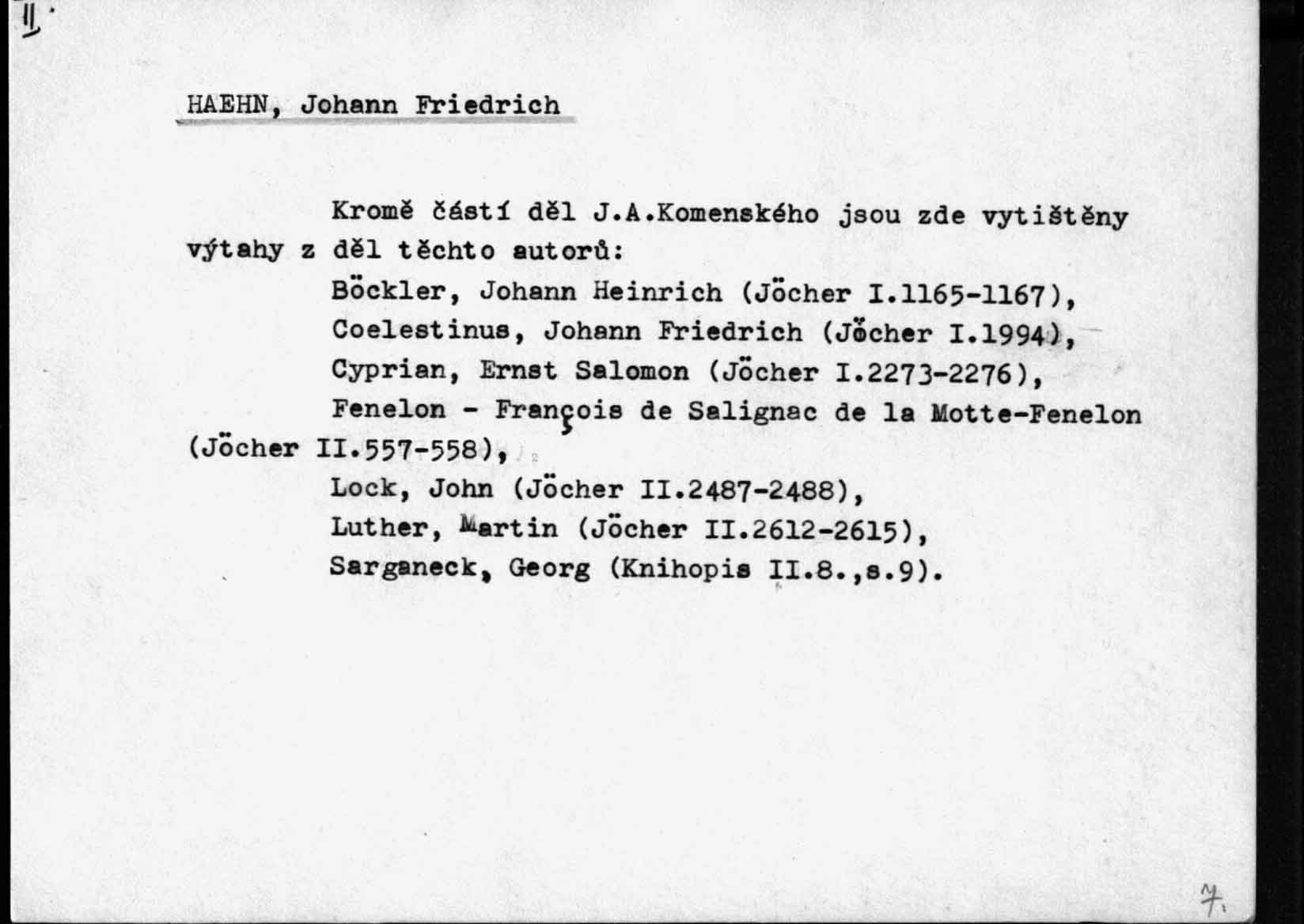 II.

HAEHN, Johann Friedrich

Kromě částí děl J.A.Komenského jsou zde vytištěny výtahy z děl těchto autorů:

Böckler, Johann Heinrich (Jöcher I.1165-1167),
Coelestinus, Johann Friedrich (Jöcher I.1994),
Cyprian, Ernst Salomon (Jöcher I.2273-2276),
Fenelon - François de Salignac de la Motte-Fenelon (Jöcher II.557-558),
Lock, John (Jöcher II.2487-2488),
Luther, Martin (Jöcher II.2612-2615),
Sarganeck, Georg (Knihopis II.8.,s.9).

7.